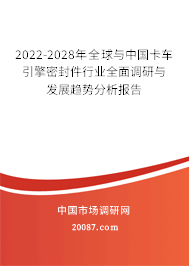 2022-2028年全球与中国卡车引擎密封件行业全面调研与发展趋势分析报告

中国市场调研网

20087.com